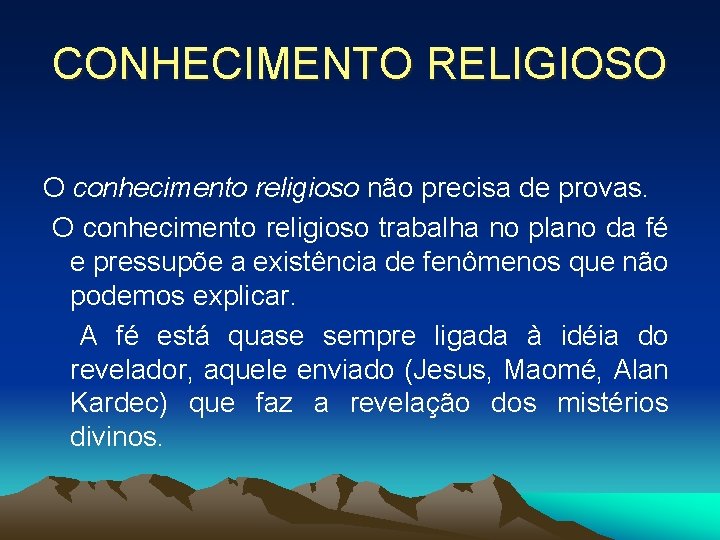 CONHECIMENTO RELIGIOSO

O conhecimento religioso não precisa de provas.

O conhecimento religioso trabalha no plano da fé e pressupõe a existência de fenômenos que não podemos explicar.

A fé está quase sempre ligada à idéia do revelador, aquele enviado (Jesus, Maomé, Alan Kardec) que faz a revelação dos mistérios divinos.